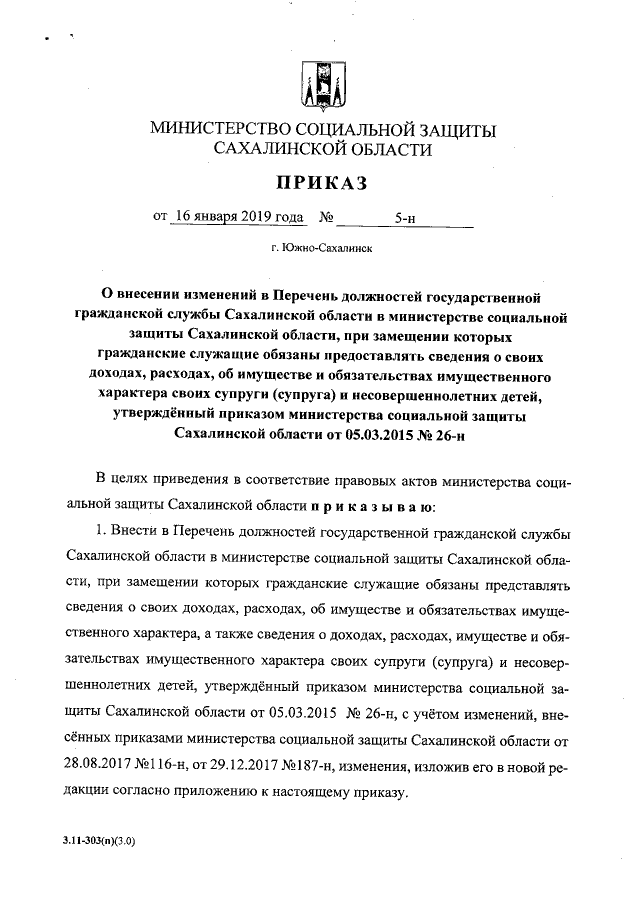 МИНИСТЕРСТВО СОЦИАЛЬНОЙ ЗАЩИТЫ САХАЛИНСКОЙ ОБЛАСТИ

ПРИКАЗ

от 16 января 2019 года № 5-н

г. Южно-Сахалинск

О внесении изменений в Перечень должностей государственной гражданской службы Сахалинской области в министерстве социальной защиты Сахалинской области, при замещении которых гражданские служащие обязаны предоставлять сведения о своих доходах, расходах, об имуществе и обязательствах имущественного характера своих супруги (супруга) и несовершеннолетних детей, утверждённый приказом министерства социальной защиты Сахалинской области от 05.03.2015 № 26-н

В целях приведения в соответствие правовых актов министерства социальной защиты Сахалинской области п р и к а з ы в а ю:

1. Внести в Перечень должностей государственной гражданской службы Сахалинской области в министерстве социальной защиты Сахалинской области, при замещении которых гражданские служащие обязаны представлять сведения о своих доходах, расходах, об имуществе и обязательствах имущественного характера, а также сведения о доходах, расходах, имуществе и обязательствах имущественного характера своих супруги (супруга) и несовершеннолетних детей, утверждённый приказом министерства социальной защиты Сахалинской области от 05.03.2015 № 26-н, с учётом изменений, внесённых приказами министерства социальной защиты Сахалинской области от 28.08.2017 №116-н, от 29.12.2017 №187-н, изменения, изложив его в новой редакции согласно приложению к настоящему приказу.

3.11-303(п)(3.0)